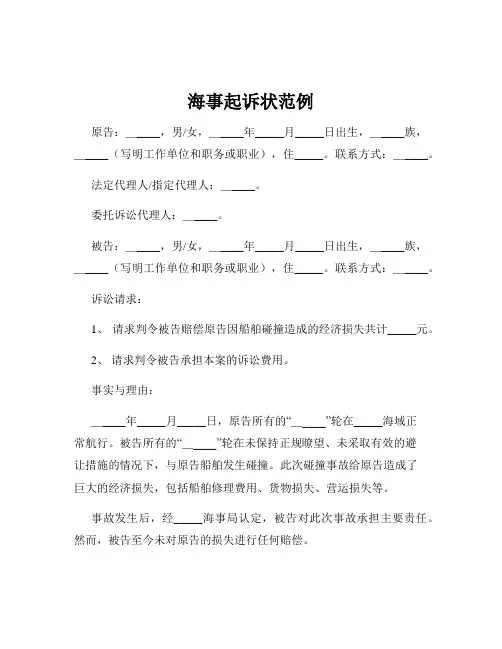 海事起诉状范例

原告：______，男/女，______年_____月_____日出生，______族，______（写明工作单位和职务或职业），住_____。联系方式：______。

法定代理人/指定代理人：______。

委托诉讼代理人：______。

被告：______，男/女，______年_____月_____日出生，______族，______（写明工作单位和职务或职业），住_____。联系方式：______。

诉讼请求：

1、 请求判令被告赔偿原告因船舶碰撞造成的经济损失共计_____元。

2、 请求判令被告承担本案的诉讼费用。

事实与理由：

______年_____月_____日，原告所有的“______”轮在_____海域正常航行。被告所有的“______”轮在未保持正规瞭望、未采取有效的避让措施的情况下，与原告船舶发生碰撞。此次碰撞事故给原告造成了巨大的经济损失，包括船舶修理费用、货物损失、营运损失等。

事故发生后，经_____海事局认定，被告对此次事故承担主要责任。然而，被告至今未对原告的损失进行任何赔偿。